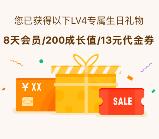 您已获得以下LV4专属生日礼物

8天会员/200成长值/13元代金券

¥ XX

SALE